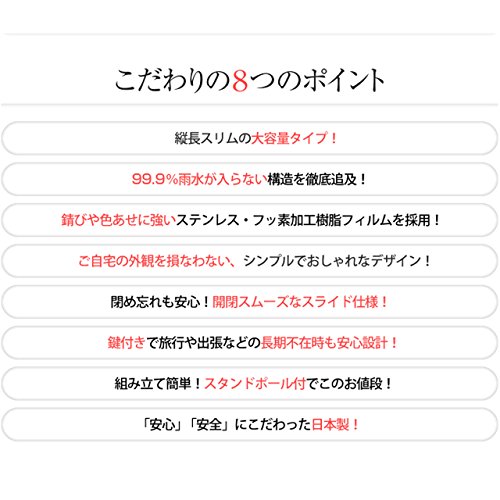 こだわりの8つのポイント

縦長スリムの大容量タイプ！

99.9%雨水が入らない構造を徹底追及！

錆びや色あせに強いステンレス・フッ素加工樹脂フィルムを採用！

ご自宅の外観を損なわない、シンプルでおしゃれなデザイン！

閉め忘れも安心！開閉スムーズなスライド仕様！

鍵付きで旅行や出張などの長期不在時も安心設計！

組み立て簡単！スタンドポール付でこのお値段！

「安心」「安全」にこだわった日本製！